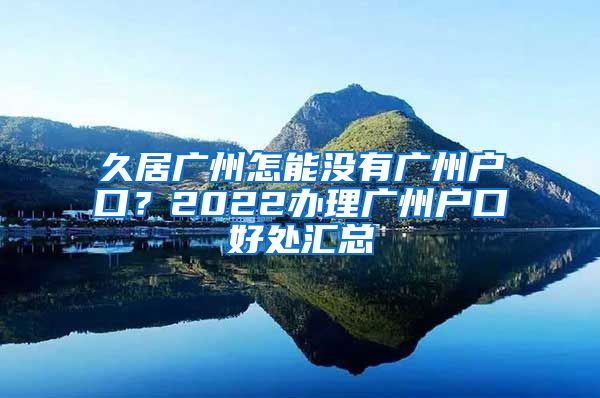 久居广州怎能没有广州户口？2022办理广州户口好处汇总